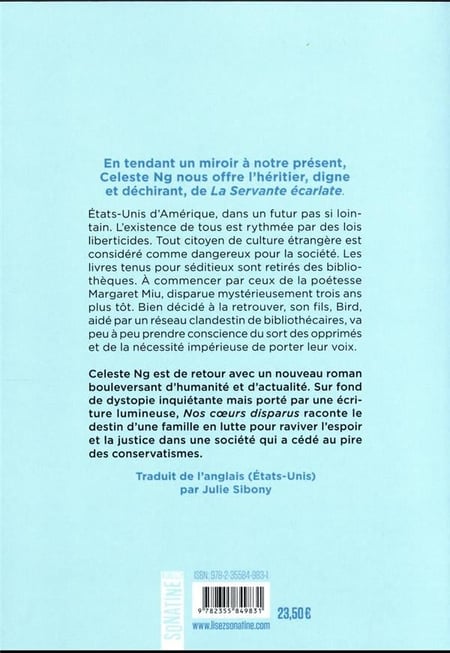 En tendant un miroir à notre présent, Celeste Ng nous offre l'héritier, digne et déchirant, de La Servante écarlate.

États-Unis d'Amérique, dans un futur pas si lointain. L'existence de tous est rythmée par des lois liberticides. Tout citoyen de culture étrangère est considéré comme dangereux pour la société. Les livres tenus pour séditieux sont retirés des bibliothèques. À commencer par ceux de la poétesse Margaret Miu, disparue mystérieusement trois ans plus tôt. Bien décidé à la retrouver, son fils, Bird, aidé par un réseau clandestin de bibliothécaires, va peu à peu prendre conscience du sort des opprimés et de la nécessité impérieuse de porter leur voix.

Celeste Ng est de retour avec un nouveau roman bouleversant d'humanité et d'actualité. Sur fond de dystopie inquiétante mais porté par une écriture lumineuse, Nos cœurs disparus raconte le destin d'une famille en lutte pour raviver l'espoir et la justice dans une société qui a cédé au pire des conservatismes.

Traduit de l'anglais (États-Unis)
par Julie Sibony

SONATINE

ISBN: 978-2-35584-983-1

9 782355 849831

23,50 €

www.lisezsonatine.com